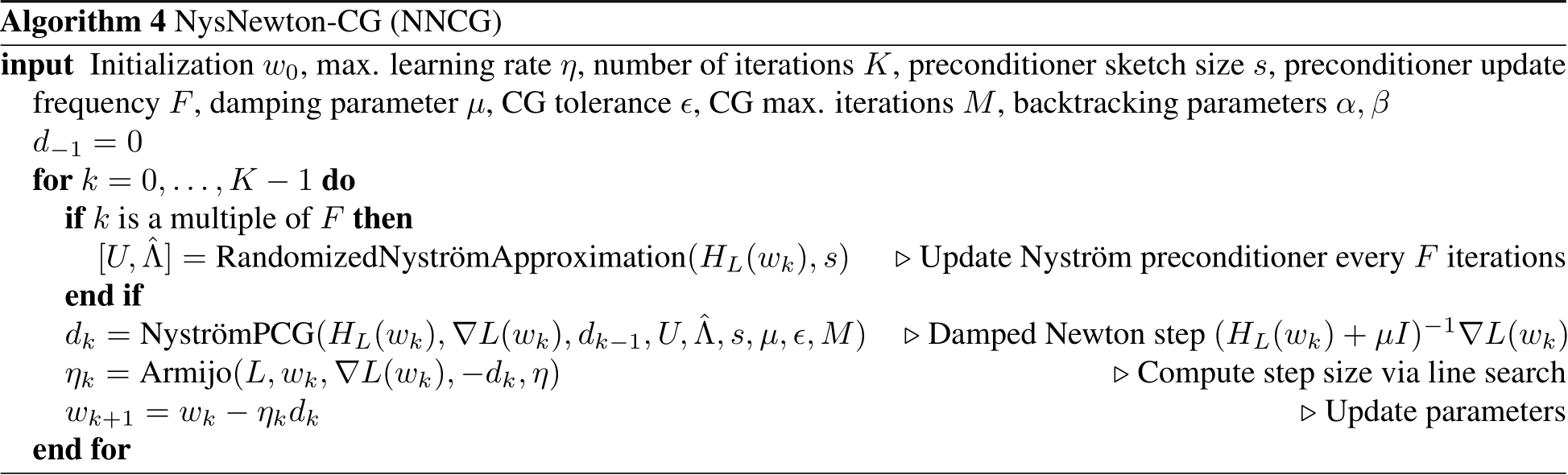 **Algorithm 4** NysNewton-CG (NNCG)

**input** Initialization $w_0$, max. learning rate $\eta$, number of iterations $K$, preconditioner sketch size $s$, preconditioner update frequency $F$, damping parameter $\mu$, CG tolerance $\epsilon$, CG max. iterations $M$, backtracking parameters $\alpha, \beta$

$d_{-1} = 0$

**for** $k = 0, \ldots, K-1$ **do**

**if** $k$ is a multiple of $F$ **then**

$[U, \hat{\Lambda}] = \text{RandomizedNyströmApproximation}(H_L(w_k), s)$ ▷ Update Nyström preconditioner every $F$ iterations

**end if**

$d_k = \text{NyströmPCG}(H_L(w_k), \nabla L(w_k), d_{k-1}, U, \hat{\Lambda}, s, \mu, \epsilon, M)$ ▷ Damped Newton step $(H_L(w_k) + \mu I)^{-1} \nabla L(w_k)$

$\eta_k = \text{Armijo}(L, w_k, \nabla L(w_k), -d_k, \eta)$ ▷ Compute step size via line search

$w_{k+1} = w_k - \eta_k d_k$ ▷ Update parameters

**end for**